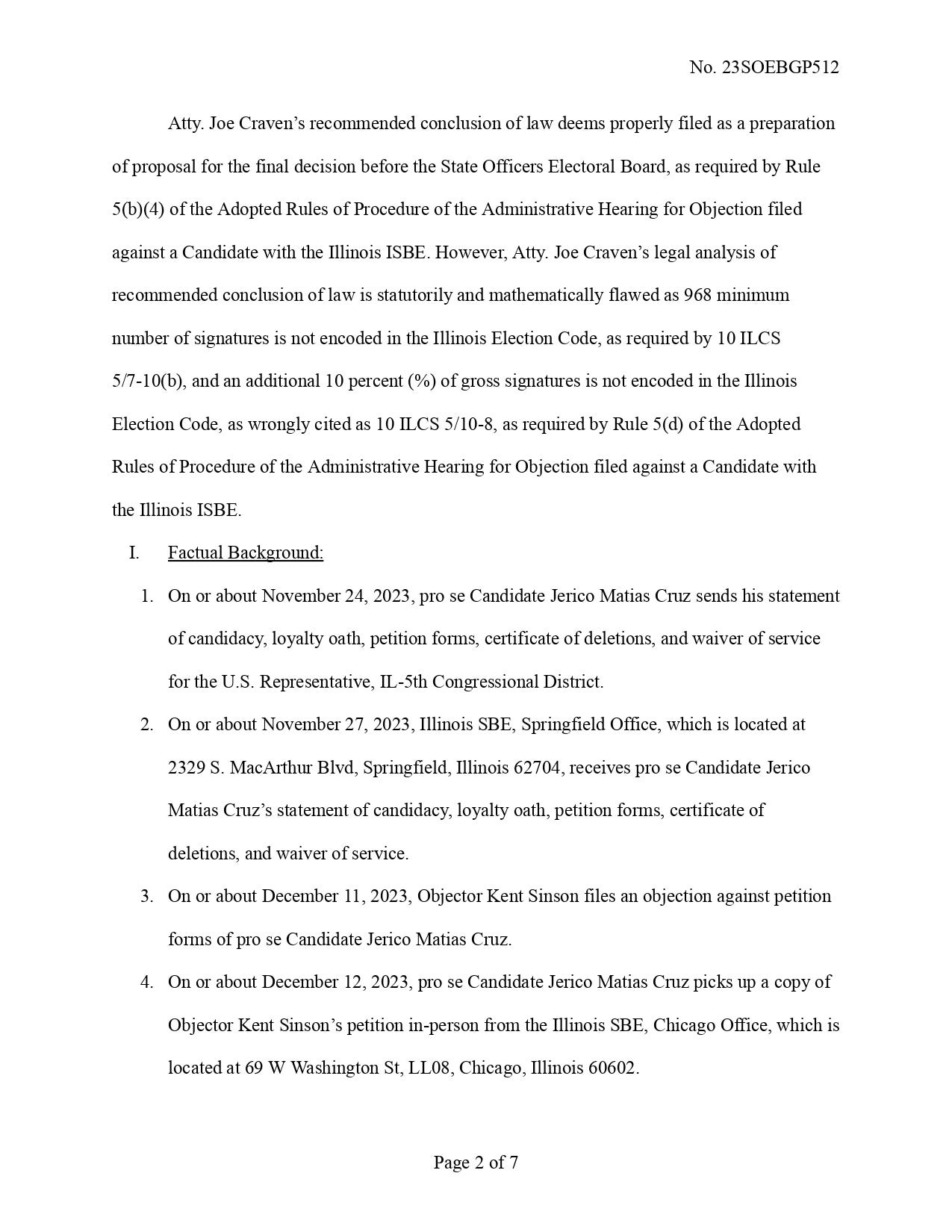 No. 23SOEBGP512

Atty. Joe Craven's recommended conclusion of law deems properly filed as a preparation of proposal for the final decision before the State Officers Electoral Board, as required by Rule 5(b)(4) of the Adopted Rules of Procedure of the Administrative Hearing for Objection filed against a Candidate with the Illinois ISBE. However, Atty. Joe Craven's legal analysis of recommended conclusion of law is statutorily and mathematically flawed as 968 minimum number of signatures is not encoded in the Illinois Election Code, as required by 10 ILCS 5/7-10(b), and an additional 10 percent (%) of gross signatures is not encoded in the Illinois Election Code, as wrongly cited as 10 ILCS 5/10-8, as required by Rule 5(d) of the Adopted Rules of Procedure of the Administrative Hearing for Objection filed against a Candidate with the Illinois ISBE.

I. Factual Background:

1. On or about November 24, 2023, pro se Candidate Jerico Matias Cruz sends his statement of candidacy, loyalty oath, petition forms, certificate of deletions, and waiver of service for the U.S. Representative, IL-5th Congressional District.

2. On or about November 27, 2023, Illinois SBE, Springfield Office, which is located at 2329 S. MacArthur Blvd, Springfield, Illinois 62704, receives pro se Candidate Jerico Matias Cruz's statement of candidacy, loyalty oath, petition forms, certificate of deletions, and waiver of service.

3. On or about December 11, 2023, Objector Kent Sinson files an objection against petition forms of pro se Candidate Jerico Matias Cruz.

4. On or about December 12, 2023, pro se Candidate Jerico Matias Cruz picks up a copy of Objector Kent Sinson's petition in-person from the Illinois SBE, Chicago Office, which is located at 69 W Washington St, LL08, Chicago, Illinois 60602.

Page 2 of 7